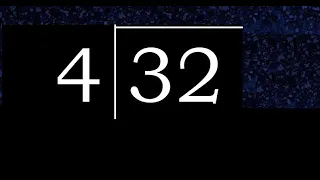 $4\overline{)32}$